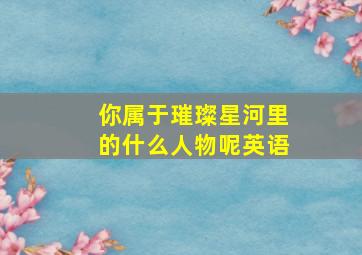 你属于璀璨星河里的什么人物呢英语